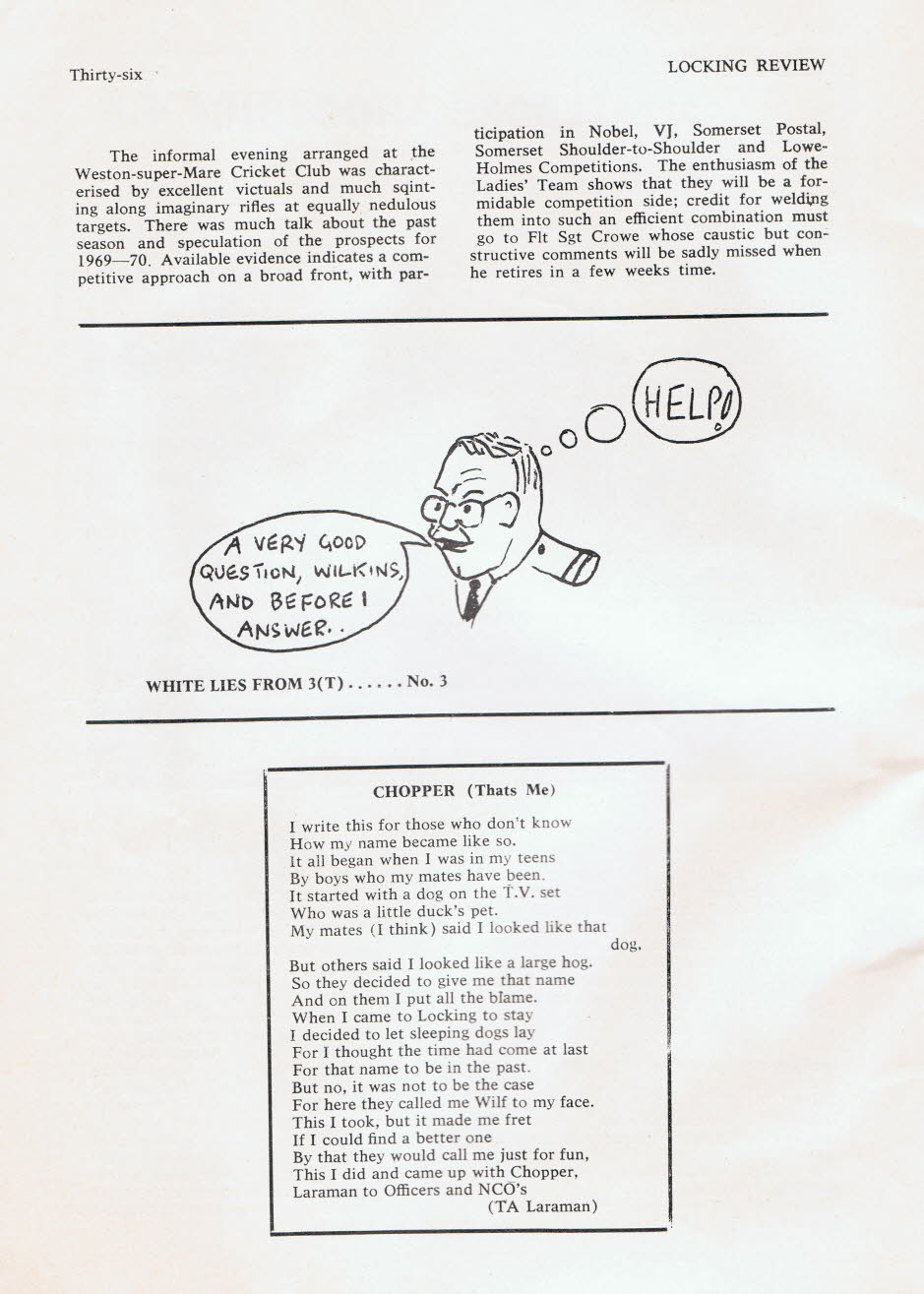 Thirty-six

LOCKING REVIEW

The informal evening arranged at the Weston-super-Mare Cricket Club was characterised by excellent victuals and much sqinting along imaginary rifles at equally nedulous targets. There was much talk about the past season and speculation of the prospects for 1969—70. Available evidence indicates a competitive approach on a broad front, with participation in Nobel, VJ, Somerset Postal, Somerset Shoulder-to-Shoulder and Lowe-Holmes Competitions. The enthusiasm of the Ladies' Team shows that they will be a formidable competition side; credit for welding them into such an efficient combination must go to Flt Sgt Crowe whose caustic but constructive comments will be sadly missed when he retires in a few weeks time.

HELP!

A VERY GOOD QUESTION, WILKINS, AND BEFORE I ANSWER..

WHITE LIES FROM 3(T) . . . . . No. 3

CHOPPER (Thats Me)

I write this for those who don't know
How my name became like so.
It all began when I was in my teens
By boys who my mates have been.
It started with a dog on the T.V. set
Who was a little duck's pet.
My mates (I think) said I looked like that dog,
But others said I looked like a large hog.
So they decided to give me that name
And on them I put all the blame.
When I came to Locking to stay
I decided to let sleeping dogs lay
For I thought the time had come at last
For that name to be in the past.
But no, it was not to be the case
For here they called me Wilf to my face.
This I took, but it made me fret
If I could find a better one
By that they would call me just for fun,
This I did and came up with Chopper,
Laraman to Officers and NCO's
(TA Laraman)